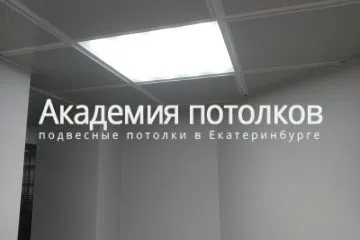 Академия потолков
подвесные потолки в Екатеринбурге